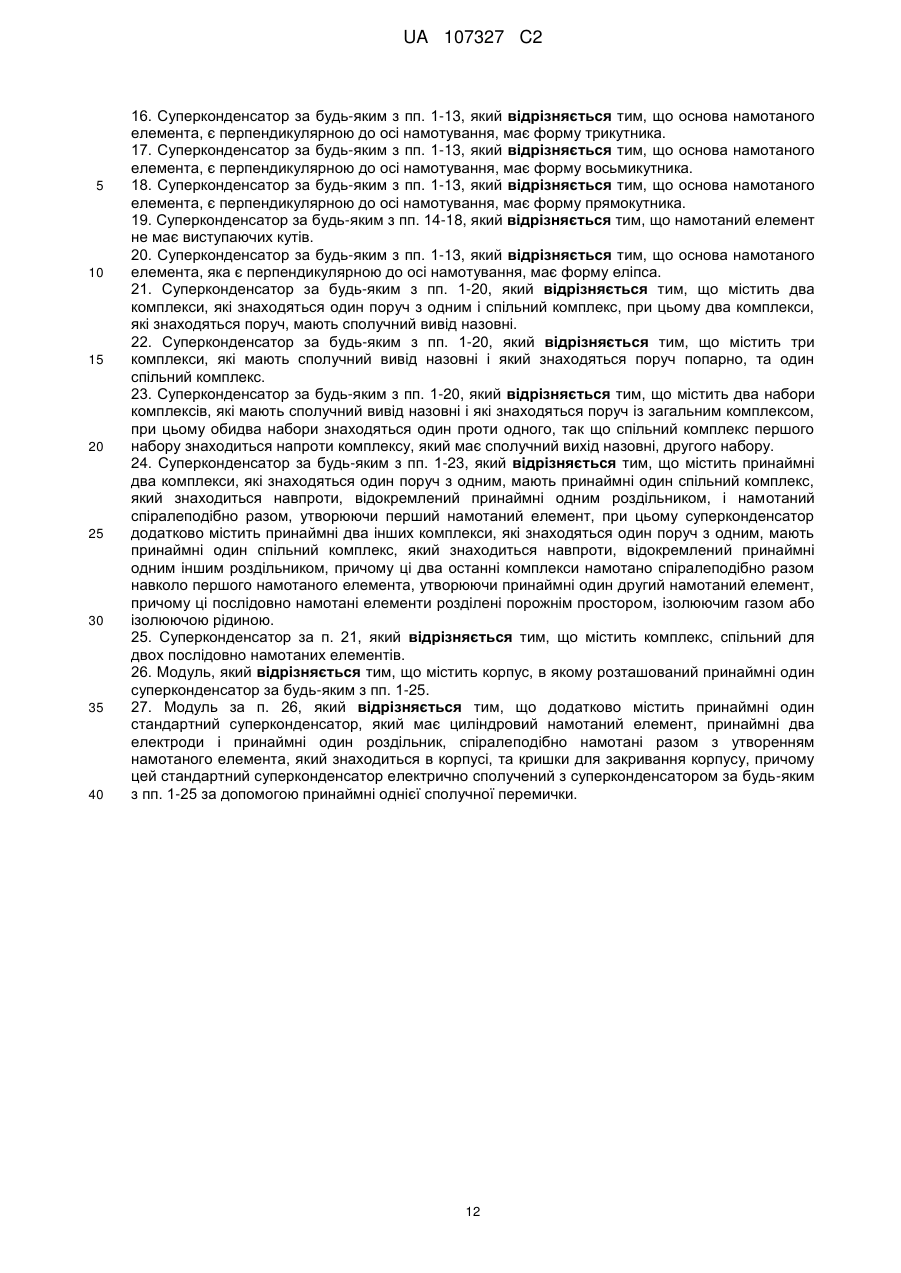 UA 107327 C2

16. Суперконденсатор за будь-яким з пп. 1-13, який відрізняється тим, що основа намотаного елемента, є перпендикулярною до осі намотування, має форму трикутника.
17. Суперконденсатор за будь-яким з пп. 1-13, який відрізняється тим, що основа намотаного елемента, є перпендикулярною до осі намотування, має форму восьмикутника.
5 18. Суперконденсатор за будь-яким з пп. 1-13, який відрізняється тим, що основа намотаного елемента, є перпендикулярною до осі намотування, має форму прямокутника.
19. Суперконденсатор за будь-яким з пп. 14-18, який відрізняється тим, що намотаний елемент не має виступаючих кутів.
20. Суперконденсатор за будь-яким з пп. 1-13, який відрізняється тим, що основа намотаного
10 елемента, яка є перпендикулярною до осі намотування, має форму еліпса.
21. Суперконденсатор за будь-яким з пп. 1-20, який відрізняється тим, що містить два комплекси, які знаходяться один поруч з одним і спільний комплекс, при цьому два комплекси, які знаходяться поруч, мають сполучний вивід назовні.
22. Суперконденсатор за будь-яким з пп. 1-20, який відрізняється тим, що містить три
15 комплекси, які мають сполучний вивід назовні і який знаходяться поруч попарно, та один спільний комплекс.
23. Суперконденсатор за будь-яким з пп. 1-20, який відрізняється тим, що містить два набори комплексів, які мають сполучний вивід назовні і які знаходяться поруч із загальним комплексом, при цьому обидва набори знаходяться один проти одного, так що спільний комплекс першого
20 набору знаходиться напроти комплексу, який має сполучний вихід назовні, другого набору.
24. Суперконденсатор за будь-яким з пп. 1-23, який відрізняється тим, що містить принаймні два комплекси, які знаходяться один поруч з одним, мають принаймні один спільний комплекс, який знаходиться навпроти, відокремлений принаймні одним роздільником, і намотаний спіралеподібно разом, утворюючи перший намотаний елемент, при цьому суперконденсатор
25 додатково містить принаймні два інших комплекси, які знаходяться один поруч з одним, мають принаймні один спільний комплекс, який знаходиться навпроти, відокремлений принаймні одним іншим роздільником, причому ці два останні комплекси намотано спіралеподібно разом навколо першого намотаного елемента, утворюючи принаймні один другий намотаний елемент, причому ці послідовно намотані елементи розділені порожнім простором, ізолюючим газом або
30 ізолюючою рідиною.
25. Суперконденсатор за п. 21, який відрізняється тим, що містить комплекс, спільний для двох послідовно намотаних елементів.
26. Модуль, який відрізняється тим, що містить корпус, в якому розташований принаймні один суперконденсатор за будь-яким з пп. 1-25.
35 27. Модуль за п. 26, який відрізняється тим, що додатково містить принаймні один стандартний суперконденсатор, який має циліндровий намотаний елемент, принаймні два електроди і принаймні один роздільник, спіралеподібно намотані разом з утворенням намотаного елемента, який знаходиться в корпусі, та кришки для закривання корпусу, причому цей стандартний суперконденсатор електрично сполучений з суперконденсатором за будь-яким
40 з пп. 1-25 за допомогою принаймні однієї сполучної перемички.

12